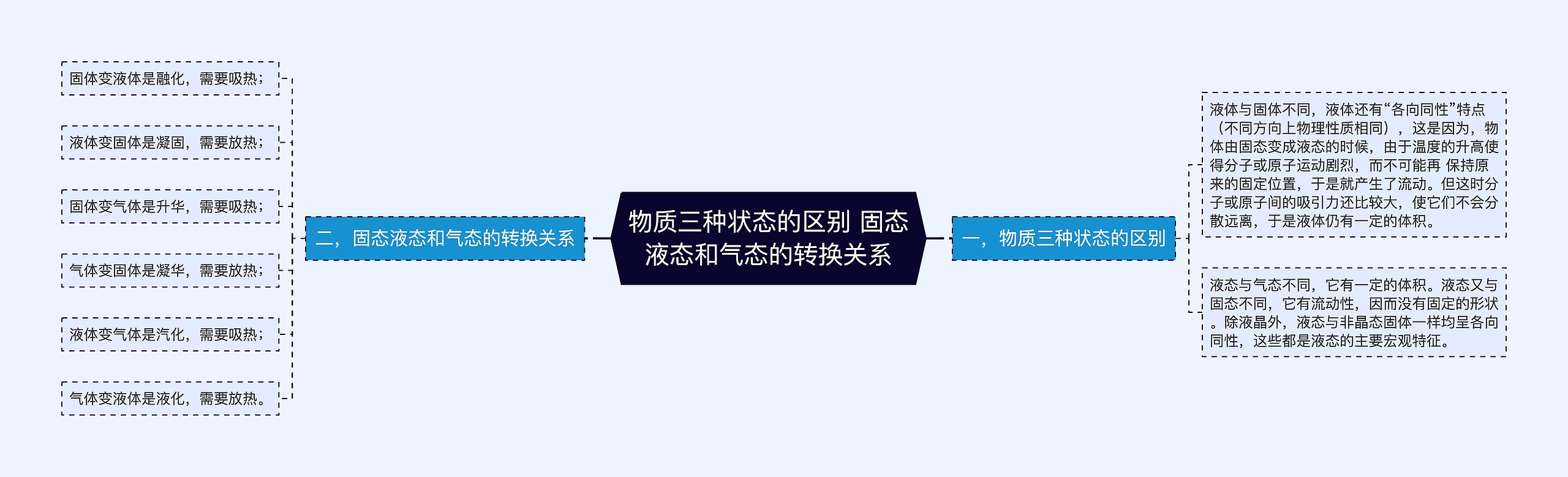 物质三种状态的区别 固态液态和气态的转换关系

一，物质三种状态的区别

液体与固体不同，液体还有“各向同性”特点（不同方向上物理性质相同），这是因为，物体由固态变成液态的时候，由于温度的升高使得分子或原子运动剧烈，而不可能再 保持原来的固定位置，于是就产生了流动。但这时分子或原子间的吸引力还比较大，使它们不会分散远离，于是液体仍有一定的体积。

液态与气态不同，它有一定的体积。液态又与固态不同，它有流动性，因而没有固定的形状。除液晶外，液态与非晶态固体一样均呈各向同性，这些都是液态的主要宏观特征。

二，固态液态和气态的转换关系

固体变液体是融化，需要吸热；

液体变固体是凝固，需要放热；

固体变气体是升华，需要吸热；

气体变固体是凝华，需要放热；

液体变气体是汽化，需要吸热；

气体变液体是液化，需要放热。